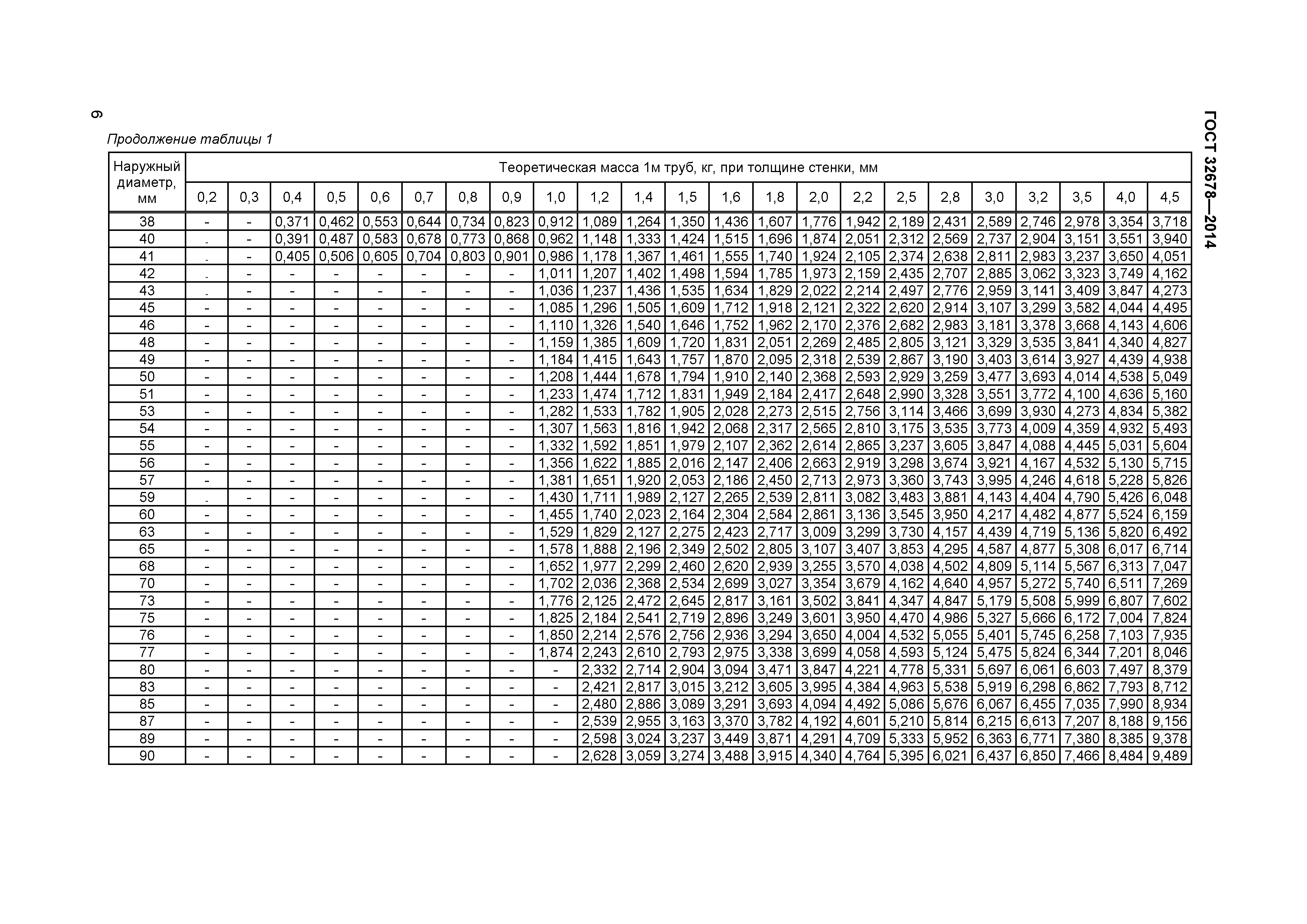 6

ГОСТ 32678—2014

Продолжение таблицы 1

| Наружный диаметр, мм | Теоретическая масса 1м труб, кг, при толщине стенки, мм | | | | | | | | | | | | | | | | | | | | | | |
|---|---|---|---|---|---|---|---|---|---|---|---|---|---|---|---|---|---|---|---|---|---|---|---|
| | 0,2 | 0,3 | 0,4 | 0,5 | 0,6 | 0,7 | 0,8 | 0,9 | 1,0 | 1,2 | 1,4 | 1,5 | 1,6 | 1,8 | 2,0 | 2,2 | 2,5 | 2,8 | 3,0 | 3,2 | 3,5 | 4,0 | 4,5 |
| 38 | - | - | 0,371 | 0,462 | 0,553 | 0,644 | 0,734 | 0,823 | 0,912 | 1,089 | 1,264 | 1,350 | 1,436 | 1,607 | 1,776 | 1,942 | 2,189 | 2,431 | 2,589 | 2,746 | 2,978 | 3,354 | 3,718 |
| 40 | - | - | 0,391 | 0,487 | 0,583 | 0,678 | 0,773 | 0,868 | 0,962 | 1,148 | 1,333 | 1,424 | 1,515 | 1,696 | 1,874 | 2,051 | 2,312 | 2,569 | 2,737 | 2,904 | 3,151 | 3,551 | 3,940 |
| 41 | - | - | 0,405 | 0,506 | 0,605 | 0,704 | 0,803 | 0,901 | 0,986 | 1,178 | 1,367 | 1,461 | 1,555 | 1,740 | 1,924 | 2,105 | 2,374 | 2,638 | 2,811 | 2,983 | 3,237 | 3,650 | 4,051 |
| 42 | - | - | - | - | - | - | - | - | 1,011 | 1,207 | 1,402 | 1,498 | 1,594 | 1,785 | 1,973 | 2,159 | 2,435 | 2,707 | 2,885 | 3,062 | 3,323 | 3,749 | 4,162 |
| 43 | - | - | - | - | - | - | - | - | 1,036 | 1,237 | 1,436 | 1,535 | 1,634 | 1,829 | 2,022 | 2,214 | 2,497 | 2,776 | 2,959 | 3,141 | 3,409 | 3,847 | 4,273 |
| 45 | - | - | - | - | - | - | - | - | 1,085 | 1,296 | 1,505 | 1,609 | 1,712 | 1,918 | 2,121 | 2,322 | 2,620 | 2,914 | 3,107 | 3,299 | 3,582 | 4,044 | 4,495 |
| 46 | - | - | - | - | - | - | - | - | 1,110 | 1,326 | 1,540 | 1,646 | 1,752 | 1,962 | 2,170 | 2,376 | 2,682 | 2,983 | 3,181 | 3,378 | 3,668 | 4,143 | 4,606 |
| 48 | - | - | - | - | - | - | - | - | 1,159 | 1,385 | 1,609 | 1,720 | 1,831 | 2,051 | 2,269 | 2,485 | 2,805 | 3,121 | 3,329 | 3,535 | 3,841 | 4,340 | 4,827 |
| 49 | - | - | - | - | - | - | - | - | 1,184 | 1,415 | 1,643 | 1,757 | 1,870 | 2,095 | 2,318 | 2,539 | 2,867 | 3,190 | 3,403 | 3,614 | 3,927 | 4,439 | 4,938 |
| 50 | - | - | - | - | - | - | - | - | 1,208 | 1,444 | 1,678 | 1,794 | 1,910 | 2,140 | 2,368 | 2,593 | 2,929 | 3,259 | 3,477 | 3,693 | 4,014 | 4,538 | 5,049 |
| 51 | - | - | - | - | - | - | - | - | 1,233 | 1,474 | 1,712 | 1,831 | 1,949 | 2,184 | 2,417 | 2,648 | 2,990 | 3,328 | 3,551 | 3,772 | 4,100 | 4,636 | 5,160 |
| 53 | - | - | - | - | - | - | - | - | 1,282 | 1,533 | 1,782 | 1,905 | 2,028 | 2,273 | 2,515 | 2,756 | 3,114 | 3,466 | 3,699 | 3,930 | 4,273 | 4,834 | 5,382 |
| 54 | - | - | - | - | - | - | - | - | 1,307 | 1,563 | 1,816 | 1,942 | 2,068 | 2,317 | 2,565 | 2,810 | 3,175 | 3,535 | 3,773 | 4,009 | 4,359 | 4,932 | 5,493 |
| 55 | - | - | - | - | - | - | - | - | 1,332 | 1,592 | 1,851 | 1,979 | 2,107 | 2,362 | 2,614 | 2,865 | 3,237 | 3,605 | 3,847 | 4,088 | 4,445 | 5,031 | 5,604 |
| 56 | - | - | - | - | - | - | - | - | 1,356 | 1,622 | 1,885 | 2,016 | 2,147 | 2,406 | 2,663 | 2,919 | 3,298 | 3,674 | 3,921 | 4,167 | 4,532 | 5,130 | 5,715 |
| 57 | - | - | - | - | - | - | - | - | 1,381 | 1,651 | 1,920 | 2,053 | 2,186 | 2,450 | 2,713 | 2,973 | 3,360 | 3,743 | 3,995 | 4,246 | 4,618 | 5,228 | 5,826 |
| 59 | - | - | - | - | - | - | - | - | 1,430 | 1,711 | 1,989 | 2,127 | 2,265 | 2,539 | 2,811 | 3,082 | 3,483 | 3,881 | 4,143 | 4,404 | 4,790 | 5,426 | 6,048 |
| 60 | - | - | - | - | - | - | - | - | 1,455 | 1,740 | 2,023 | 2,164 | 2,304 | 2,584 | 2,861 | 3,136 | 3,545 | 3,950 | 4,217 | 4,482 | 4,877 | 5,524 | 6,159 |
| 63 | - | - | - | - | - | - | - | - | 1,529 | 1,829 | 2,127 | 2,275 | 2,423 | 2,717 | 3,009 | 3,299 | 3,730 | 4,157 | 4,439 | 4,719 | 5,136 | 5,820 | 6,492 |
| 65 | - | - | - | - | - | - | - | - | 1,578 | 1,888 | 2,196 | 2,349 | 2,502 | 2,805 | 3,107 | 3,407 | 3,853 | 4,295 | 4,587 | 4,877 | 5,308 | 6,017 | 6,714 |
| 68 | - | - | - | - | - | - | - | - | 1,652 | 1,977 | 2,299 | 2,460 | 2,620 | 2,939 | 3,255 | 3,570 | 4,038 | 4,502 | 4,809 | 5,114 | 5,567 | 6,313 | 7,047 |
| 70 | - | - | - | - | - | - | - | - | 1,702 | 2,036 | 2,368 | 2,534 | 2,699 | 3,027 | 3,354 | 3,679 | 4,162 | 4,640 | 4,957 | 5,272 | 5,740 | 6,511 | 7,269 |
| 73 | - | - | - | - | - | - | - | - | 1,776 | 2,125 | 2,472 | 2,645 | 2,817 | 3,161 | 3,502 | 3,841 | 4,347 | 4,847 | 5,179 | 5,508 | 5,999 | 6,807 | 7,602 |
| 75 | - | - | - | - | - | - | - | - | 1,825 | 2,184 | 2,541 | 2,719 | 2,896 | 3,249 | 3,601 | 3,950 | 4,470 | 4,986 | 5,327 | 5,666 | 6,172 | 7,004 | 7,824 |
| 76 | - | - | - | - | - | - | - | - | 1,850 | 2,214 | 2,576 | 2,756 | 2,936 | 3,294 | 3,650 | 4,004 | 4,532 | 5,055 | 5,401 | 5,745 | 6,258 | 7,103 | 7,935 |
| 77 | - | - | - | - | - | - | - | - | 1,874 | 2,243 | 2,610 | 2,793 | 2,975 | 3,338 | 3,699 | 4,058 | 4,593 | 5,124 | 5,475 | 5,824 | 6,344 | 7,201 | 8,046 |
| 80 | - | - | - | - | - | - | - | - | - | 2,332 | 2,714 | 2,904 | 3,094 | 3,471 | 3,847 | 4,221 | 4,778 | 5,331 | 5,697 | 6,061 | 6,603 | 7,497 | 8,379 |
| 83 | - | - | - | - | - | - | - | - | - | 2,421 | 2,817 | 3,015 | 3,212 | 3,605 | 3,995 | 4,384 | 4,963 | 5,538 | 5,919 | 6,298 | 6,862 | 7,793 | 8,712 |
| 85 | - | - | - | - | - | - | - | - | - | 2,480 | 2,886 | 3,089 | 3,291 | 3,693 | 4,094 | 4,492 | 5,086 | 5,676 | 6,067 | 6,455 | 7,035 | 7,990 | 8,934 |
| 87 | - | - | - | - | - | - | - | - | - | 2,539 | 2,955 | 3,163 | 3,370 | 3,782 | 4,192 | 4,601 | 5,210 | 5,814 | 6,215 | 6,613 | 7,207 | 8,188 | 9,156 |
| 89 | - | - | - | - | - | - | - | - | - | 2,598 | 3,024 | 3,237 | 3,449 | 3,871 | 4,291 | 4,709 | 5,333 | 5,952 | 6,363 | 6,771 | 7,380 | 8,385 | 9,378 |
| 90 | - | - | - | - | - | - | - | - | - | 2,628 | 3,059 | 3,274 | 3,488 | 3,915 | 4,340 | 4,764 | 5,395 | 6,021 | 6,437 | 6,850 | 7,466 | 8,484 | 9,489 |